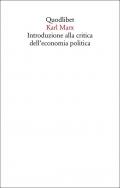 Quodlibet
Karl Marx
Introduzione alla critica dell'economia politica